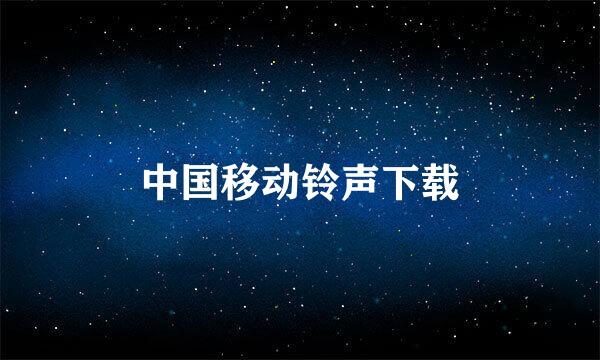 中国移动铃声下载